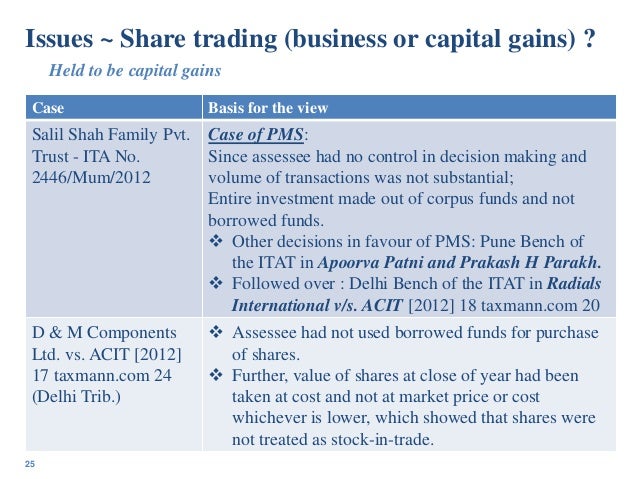 Issues ~ Share trading (business or capital gains) ?

Held to be capital gains

| Case | Basis for the view |
|---|---|
| Salil Shah Family Pvt. Trust - ITA No. 2446/Mum/2012 | Case of PMS: Since assessee had no control in decision making and volume of transactions was not substantial; Entire investment made out of corpus funds and not borrowed funds. ❖ Other decisions in favour of PMS: Pune Bench of the ITAT in Apoorva Patni and Prakash H Parakh. ❖ Followed over : Delhi Bench of the ITAT in Radials International v/s. ACIT [2012] 18 taxmann.com 20 |
| D & M Components Ltd. vs. ACIT [2012] 17 taxmann.com 24 (Delhi Trib.) | ❖ Assessee had not used borrowed funds for purchase of shares. ❖ Further, value of shares at close of year had been taken at cost and not at market price or cost whichever is lower, which showed that shares were not treated as stock-in-trade. |

25